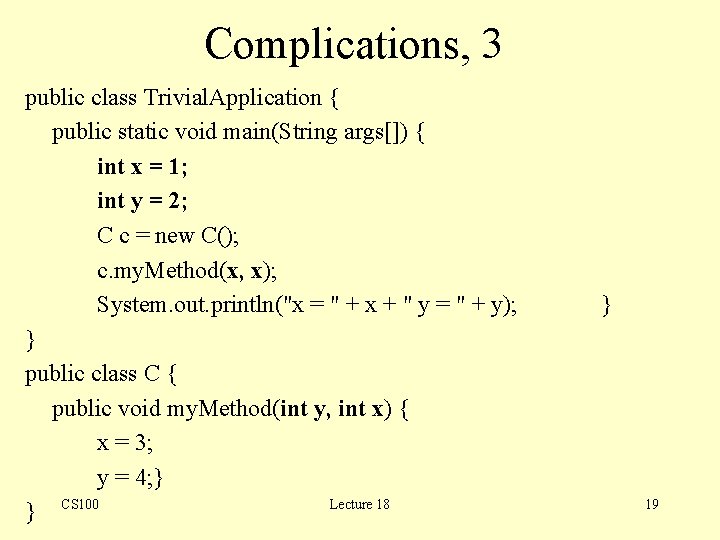 Complications, 3

public class TrivialApplication {
public static void main(String args[]) {
int x = 1;
int y = 2;
C c = new C();
c.myMethod(x, x);
System.out.println("x = " + x + " y = " + y); }
}
public class C {
public void myMethod(int y, int x) {
x = 3;
y = 4;}
}

CS100 Lecture 18 19